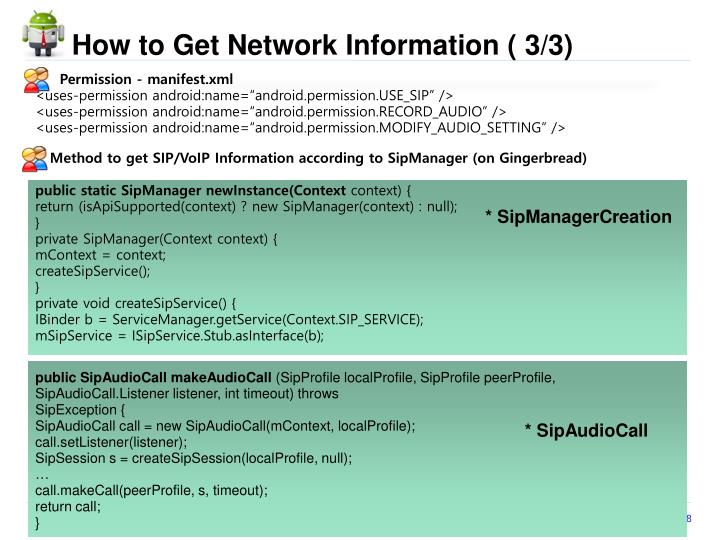 How to Get Network Information ( 3/3)

Permission - manifest.xml
<uses-permission android:name="android.permission.USE_SIP" />
<uses-permission android:name="android.permission.RECORD_AUDIO" />
<uses-permission android:name="android.permission.MODIFY_AUDIO_SETTING" />

Method to get SIP/VoIP Information according to SipManager (on Gingerbread)

public static SipManager newInstance(Context context) {
return (isApiSupported(context) ? new SipManager(context) : null);
}
private SipManager(Context context) {
mContext = context;
createSipService();
}
private void createSipService() {
IBinder b = ServiceManager.getService(Context.SIP_SERVICE);
mSipService = ISipService.Stub.asInterface(b);

* SipManagerCreation

public SipAudioCall makeAudioCall (SipProfile localProfile, SipProfile peerProfile,
SipAudioCall.Listener listener, int timeout) throws
SipException {
SipAudioCall call = new SipAudioCall(mContext, localProfile);
call.setListener(listener);
SipSession s = createSipSession(localProfile, null);
…
call.makeCall(peerProfile, s, timeout);
return call;
}

* SipAudioCall

8